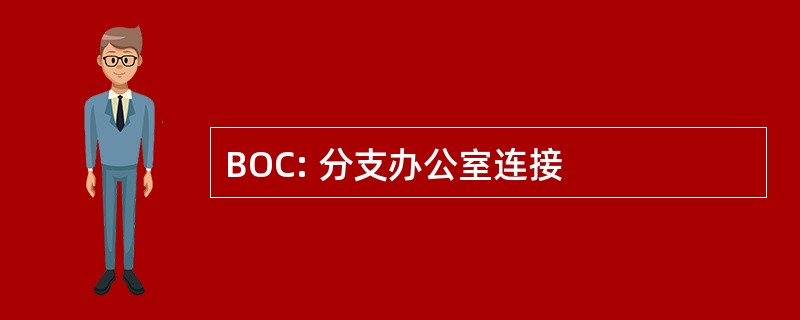 BOC: 分支办公室连接